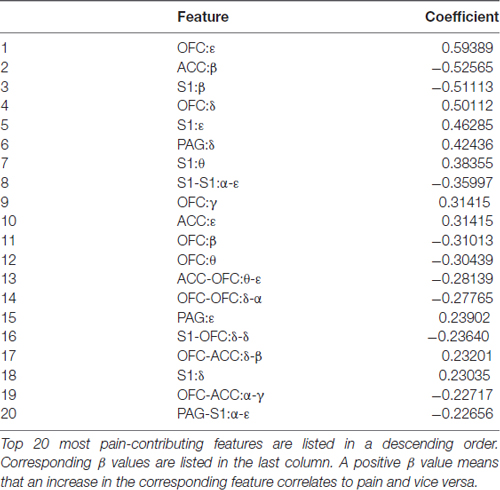 | | Feature | Coefficient |
|---|---|---|
| 1 | OFC:ε | 0.59389 |
| 2 | ACC:β | −0.52565 |
| 3 | S1:β | −0.51113 |
| 4 | OFC:δ | 0.50112 |
| 5 | S1:ε | 0.46285 |
| 6 | PAG:δ | 0.42436 |
| 7 | S1:θ | 0.38355 |
| 8 | S1-S1:α-ε | −0.35997 |
| 9 | OFC:γ | 0.31415 |
| 10 | ACC:ε | 0.31415 |
| 11 | OFC:β | −0.31013 |
| 12 | OFC:θ | −0.30439 |
| 13 | ACC-OFC:θ-ε | −0.28139 |
| 14 | OFC-OFC:δ-α | −0.27765 |
| 15 | PAG:ε | 0.23902 |
| 16 | S1-OFC:δ-δ | −0.23640 |
| 17 | OFC-ACC:δ-β | 0.23201 |
| 18 | S1:δ | 0.23035 |
| 19 | OFC-ACC:α-γ | −0.22717 |
| 20 | PAG-S1:α-ε | −0.22656 |

Top 20 most pain-contributing features are listed in a descending order. Corresponding β values are listed in the last column. A positive β value means that an increase in the corresponding feature correlates to pain and vice versa.